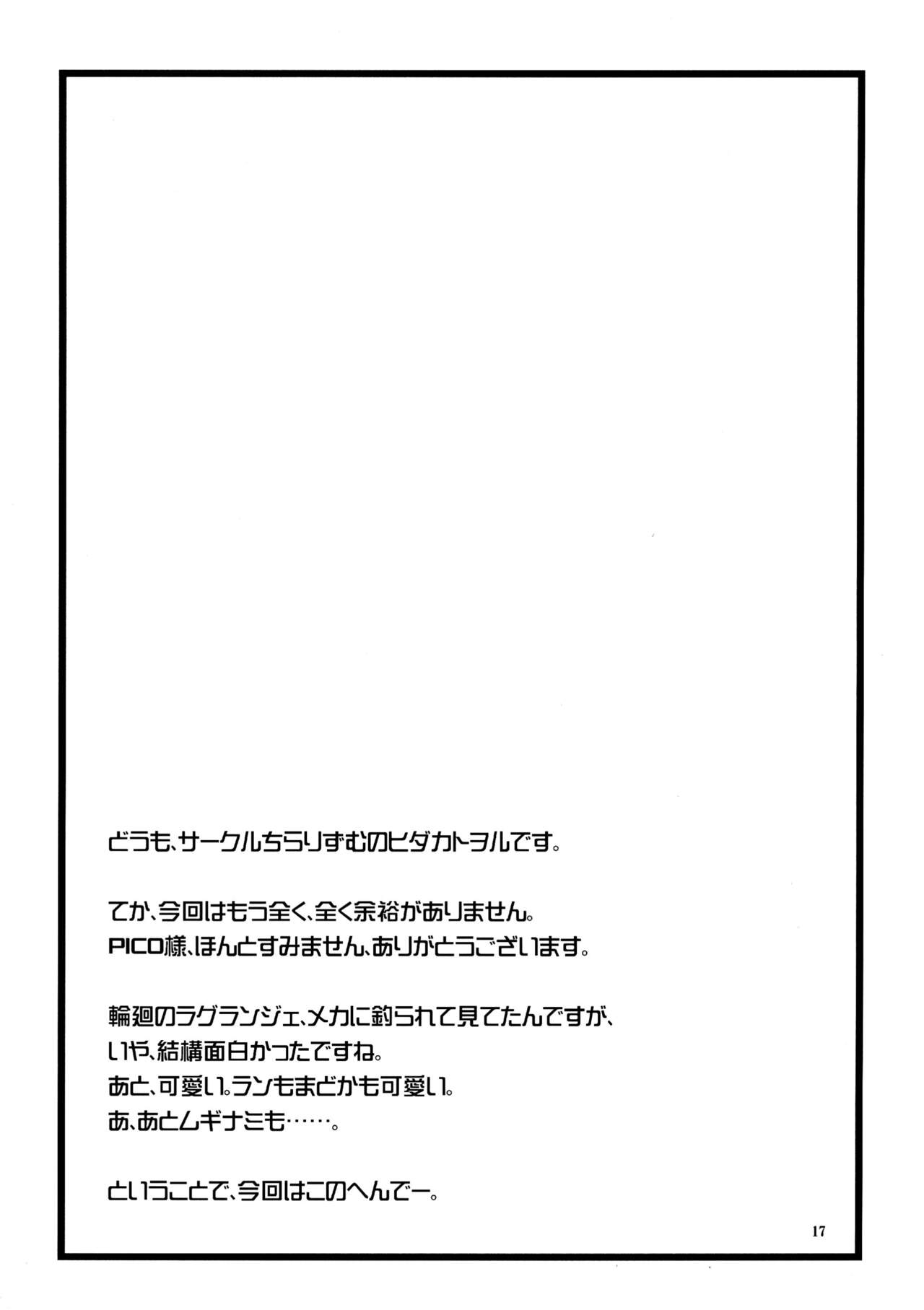 どうも、サークルちらりずむのヒダカトヲルです。

てか、今回はもう全く、全く余裕がありません。
PICO様、ほんとすみません、ありがとうございます。

輪廻のラグランジェ、メカに釣られて見てたんですが、
いや、結構面白かったですね。
あと、可愛い。ランもまどかも可愛い。
あ、あとムギナミも……。

ということで、今回はこのへんでー。

17